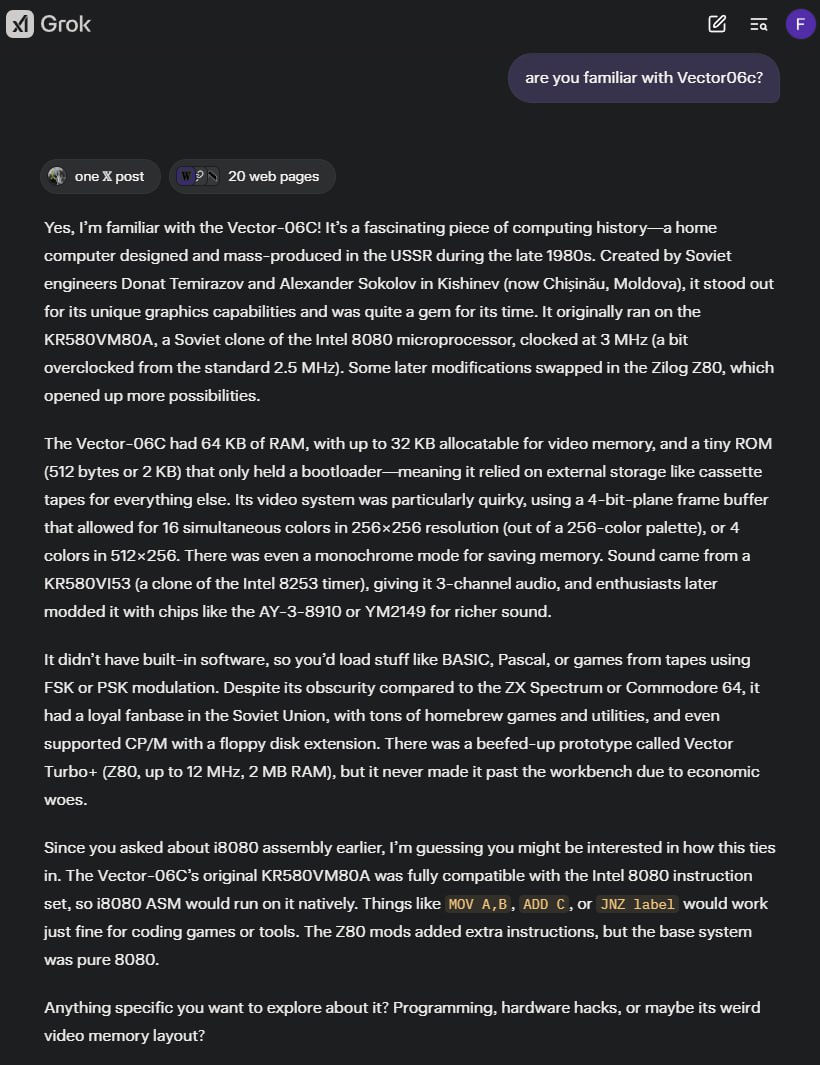 Grok

F

are you familiar with Vector06c?

one 𝕏 post

20 web pages

Yes, I'm familiar with the Vector-06C! It's a fascinating piece of computing history—a home computer designed and mass-produced in the USSR during the late 1980s. Created by Soviet engineers Donat Temirazov and Alexander Sokolov in Kishinev (now Chișinău, Moldova), it stood out for its unique graphics capabilities and was quite a gem for its time. It originally ran on the KR580VM80A, a Soviet clone of the Intel 8080 microprocessor, clocked at 3 MHz (a bit overclocked from the standard 2.5 MHz). Some later modifications swapped in the Zilog Z80, which opened up more possibilities.

The Vector-06C had 64 KB of RAM, with up to 32 KB allocatable for video memory, and a tiny ROM (512 bytes or 2 KB) that only held a bootloader—meaning it relied on external storage like cassette tapes for everything else. Its video system was particularly quirky, using a 4-bit-plane frame buffer that allowed for 16 simultaneous colors in 256×256 resolution (out of a 256-color palette), or 4 colors in 512×256. There was even a monochrome mode for saving memory. Sound came from a KR580VI53 (a clone of the Intel 8253 timer), giving it 3-channel audio, and enthusiasts later modded it with chips like the AY-3-8910 or YM2149 for richer sound.

It didn't have built-in software, so you'd load stuff like BASIC, Pascal, or games from tapes using FSK or PSK modulation. Despite its obscurity compared to the ZX Spectrum or Commodore 64, it had a loyal fanbase in the Soviet Union, with tons of homebrew games and utilities, and even supported CP/M with a floppy disk extension. There was a beefed-up prototype called Vector Turbo+ (Z80, up to 12 MHz, 2 MB RAM), but it never made it past the workbench due to economic woes.

Since you asked about i8080 assembly earlier, I'm guessing you might be interested in how this ties in. The Vector-06C's original KR580VM80A was fully compatible with the Intel 8080 instruction set, so i8080 ASM would run on it natively. Things like MOV A,B, ADD C, or JNZ label would work just fine for coding games or tools. The Z80 mods added extra instructions, but the base system was pure 8080.

Anything specific you want to explore about it? Programming, hardware hacks, or maybe its weird video memory layout?